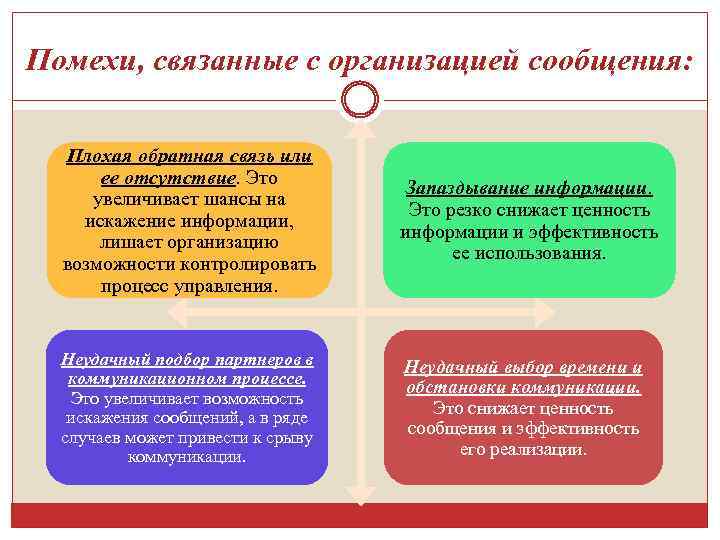 Помехи, связанные с организацией сообщения:

Плохая обратная связь или ее отсутствие. Это увеличивает шансы на искажение информации, лишает организацию возможности контролировать процесс управления.

Запаздывание информации. Это резко снижает ценность информации и эффективность ее использования.

Неудачный подбор партнеров в коммуникационном процессе. Это увеличивает возможность искажения сообщений, а в ряде случаев может привести к срыву коммуникации.

Неудачный выбор времени и обстановки коммуникации. Это снижает ценность сообщения и эффективность его реализации.